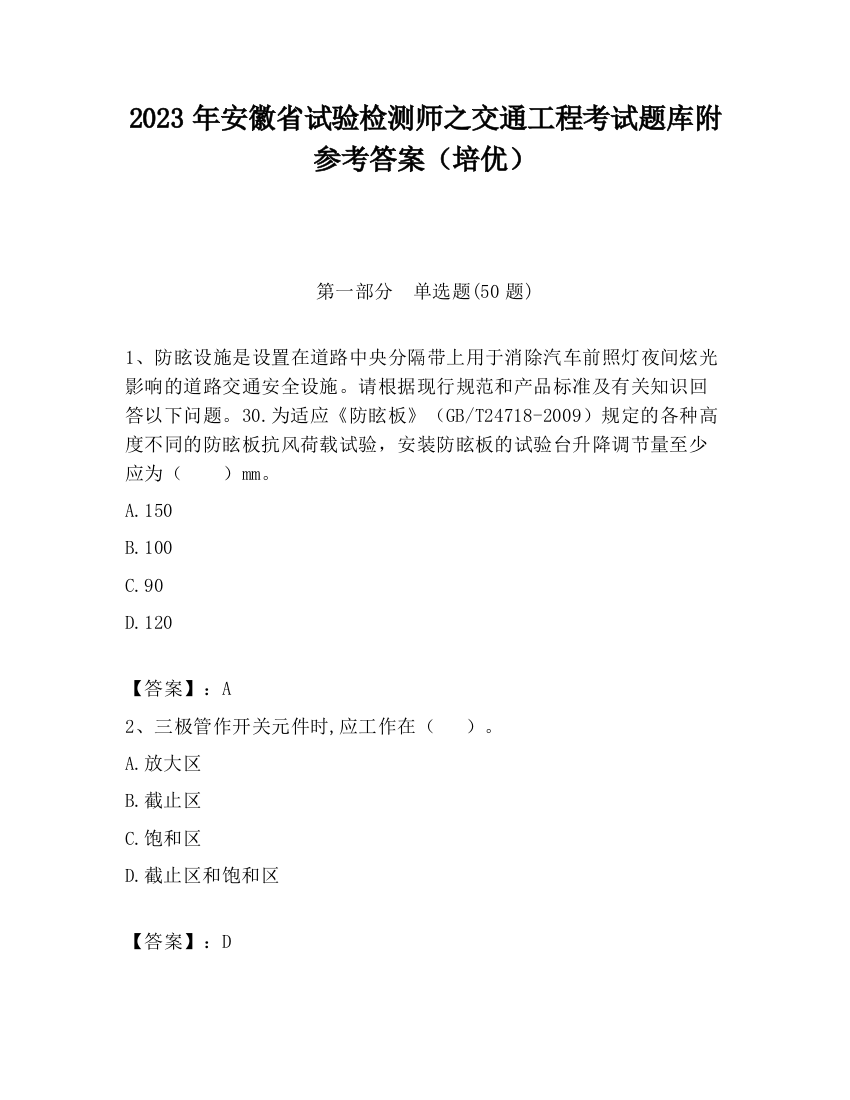 2023 年安徽省试验检测师之交通工程考试题库附参考答案（培优）

第一部分　单选题(50 题)

1、防眩设施是设置在道路中央分隔带上用于消除汽车前照灯夜间炫光影响的道路交通安全设施。请根据现行规范和产品标准及有关知识回答以下问题。30.为适应《防眩板》（GB/T24718-2009）规定的各种高度不同的防眩板抗风荷载试验，安装防眩板的试验台升降调节量至少应为（　　）mm。

A.150

B.100

C.90

D.120

【答案】：A

2、三极管作开关元件时,应工作在（　　）。

A.放大区

B.截止区

C.饱和区

D.截止区和饱和区

【答案】：D